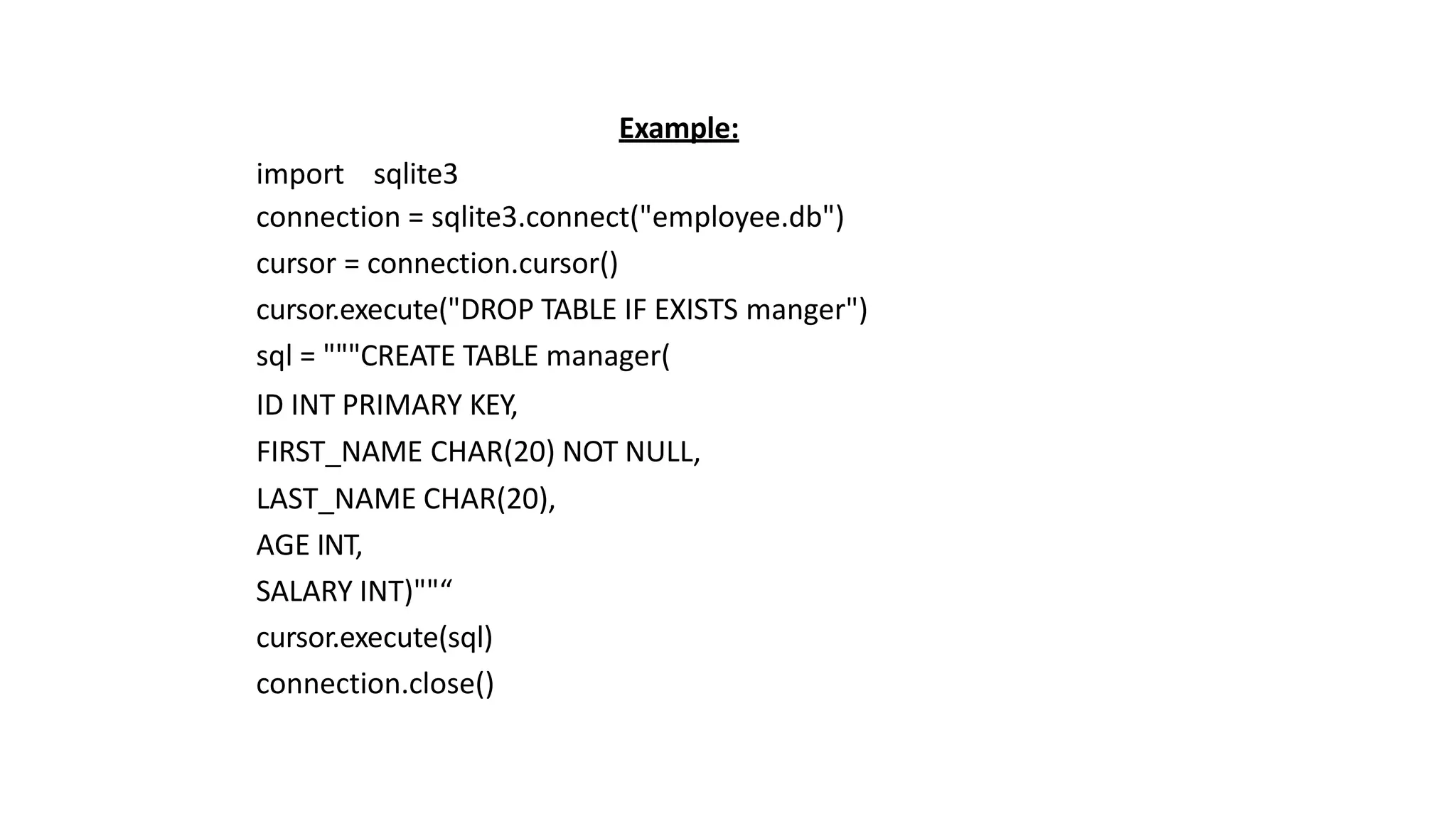 Example:

import sqlite3
connection = sqlite3.connect("employee.db")
cursor = connection.cursor()
cursor.execute("DROP TABLE IF EXISTS manger")
sql = """CREATE TABLE manager(
ID INT PRIMARY KEY,
FIRST_NAME CHAR(20) NOT NULL,
LAST_NAME CHAR(20),
AGE INT,
SALARY INT)""“
cursor.execute(sql)
connection.close()